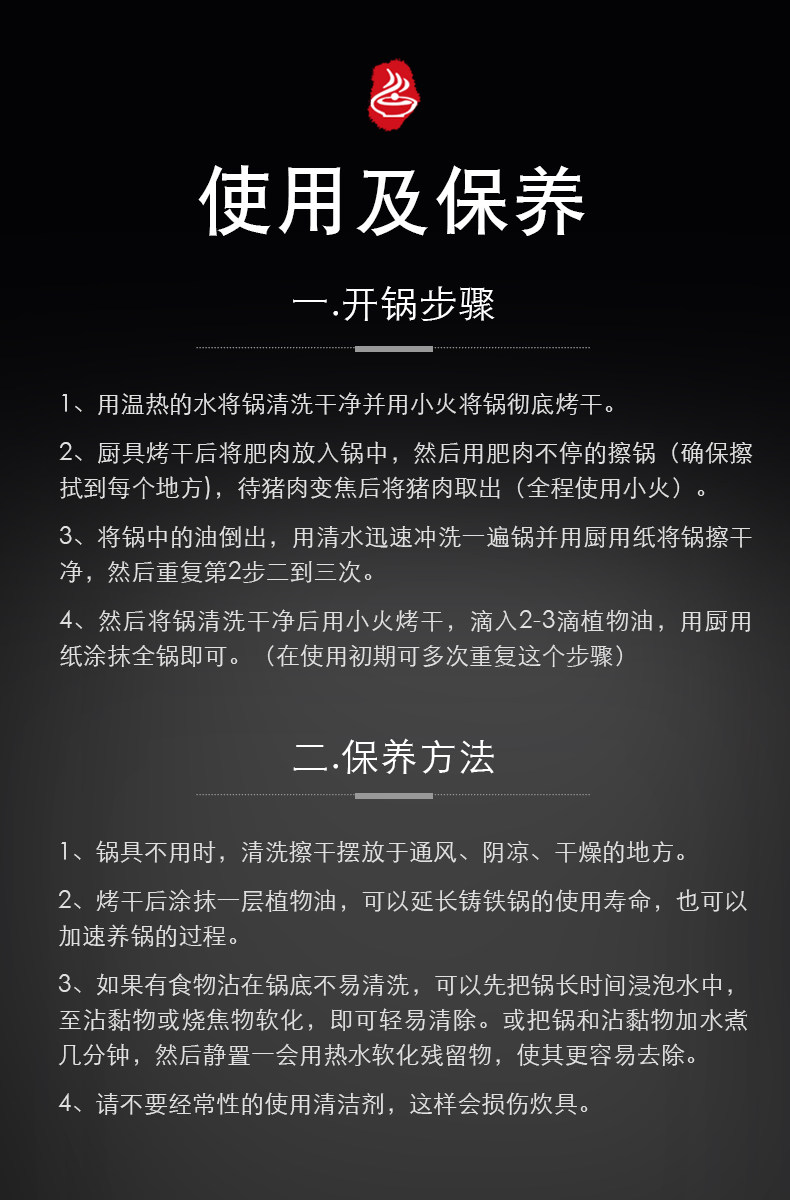 使用及保养

一.开锅步骤

1、用温热的水将锅清洗干净并用小火将锅彻底烤干。

2、厨具烤干后将肥肉放入锅中，然后用肥肉不停的擦锅（确保擦拭到每个地方），待猪肉变焦后将猪肉取出（全程使用小火）。

3、将锅中的油倒出，用清水迅速冲洗一遍锅并用厨用纸将锅擦干净，然后重复第2步二到三次。

4、然后将锅清洗干净后用小火烤干，滴入2-3滴植物油，用厨用纸涂抹全锅即可。（在使用初期可多次重复这个步骤）

二.保养方法

1、锅具不用时，清洗擦干摆放于通风、阴凉、干燥的地方。

2、烤干后涂抹一层植物油，可以延长铸铁锅的使用寿命，也可以加速养锅的过程。

3、如果有食物沾在锅底不易清洗，可以先把锅长时间浸泡水中，至沾黏物或烧焦物软化，即可轻易清除。或把锅和沾黏物加水煮几分钟，然后静置一会用热水软化残留物，使其更容易去除。

4、请不要经常性的使用清洁剂，这样会损伤炊具。